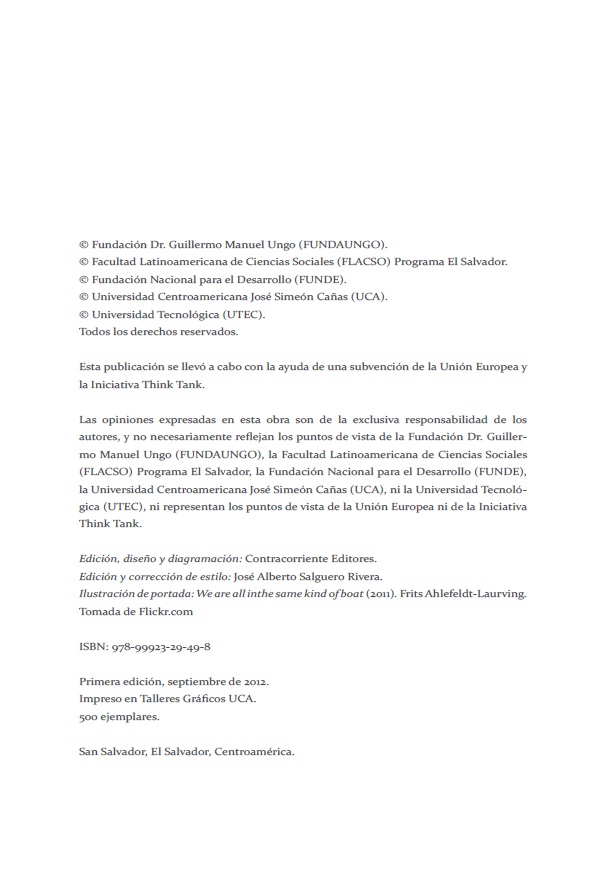 © Fundación Dr. Guillermo Manuel Ungo (FUNDAUNGO).
© Facultad Latinoamericana de Ciencias Sociales (FLACSO) Programa El Salvador.
© Fundación Nacional para el Desarrollo (FUNDE).
© Universidad Centroamericana José Simeón Cañas (UCA).
© Universidad Tecnológica (UTEC).
Todos los derechos reservados.

Esta publicación se llevó a cabo con la ayuda de una subvención de la Unión Europea y la Iniciativa Think Tank.

Las opiniones expresadas en esta obra son de la exclusiva responsabilidad de los autores, y no necesariamente reflejan los puntos de vista de la Fundación Dr. Guillermo Manuel Ungo (FUNDAUNGO), la Facultad Latinoamericana de Ciencias Sociales (FLACSO) Programa El Salvador, la Fundación Nacional para el Desarrollo (FUNDE), la Universidad Centroamericana José Simeón Cañas (UCA), ni la Universidad Tecnológica (UTEC), ni representan los puntos de vista de la Unión Europea ni de la Iniciativa Think Tank.

Edición, diseño y diagramación: Contracorriente Editores.
Edición y corrección de estilo: José Alberto Salguero Rivera.
Ilustración de portada: We are all inthe same kind of boat (2011). Frits Ahlefeldt-Laurving. Tomada de Flickr.com

ISBN: 978-99923-29-49-8

Primera edición, septiembre de 2012.
Impreso en Talleres Gráficos UCA.
500 ejemplares.

San Salvador, El Salvador, Centroamérica.